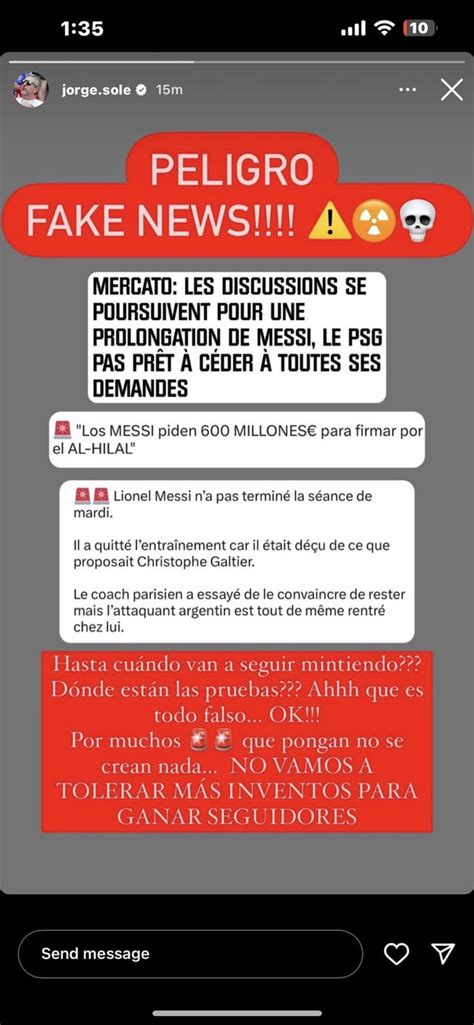 1:35

10

jorge.sole 15m

PELIGRO
FAKE NEWS!!!! ⚠️☢️💀

MERCATO: LES DISCUSSIONS SE POURSUIVENT POUR UNE PROLONGATION DE MESSI, LE PSG PAS PRÊT À CÉDER À TOUTES SES DEMANDES

🚨 "Los MESSI piden 600 MILLONES€ para firmar por el AL-HILAL"

🚨🚨 Lionel Messi n'a pas terminé la séance de mardi.

Il a quitté l'entraînement car il était déçu de ce que proposait Christophe Galtier.

Le coach parisien a essayé de le convaincre de rester mais l'attaquant argentin est tout de même rentré chez lui.

Hasta cuándo van a seguir mintiendo??? Dónde están las pruebas??? Ahhh que es todo falso... OK!!!
Por muchos 🚨🚨 que pongan no se crean nada... NO VAMOS A TOLERAR MÁS INVENTOS PARA GANAR SEGUIDORES

Send message